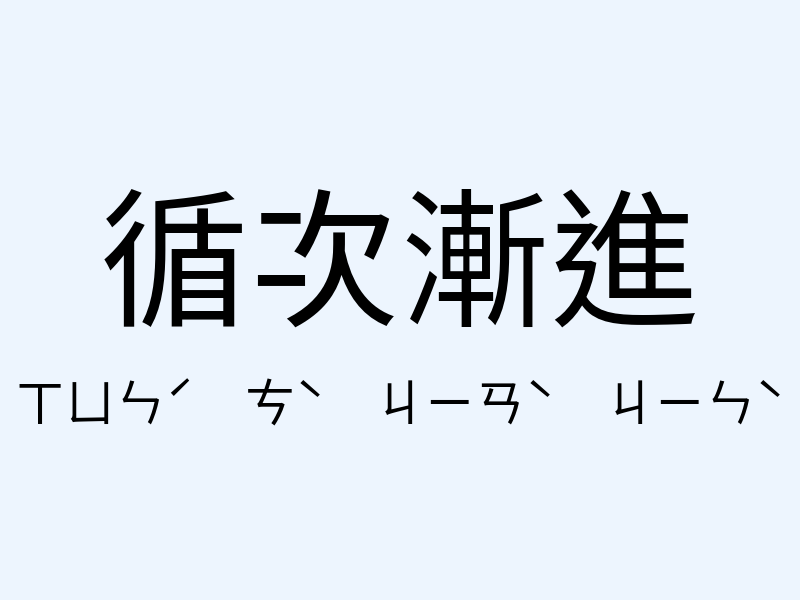 循次漸進

ㄒㄩㄣˊ ㄘˋ ㄐㄧㄢˋ ㄐㄧㄣˋ